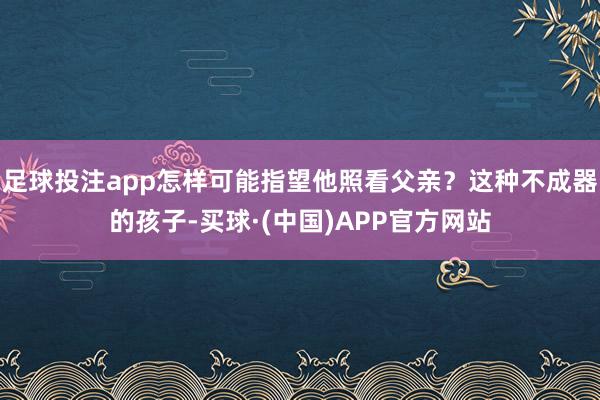 足球投注app怎样可能指望他照看父亲？这种不成器的孩子-买球·(中国)APP官方网站